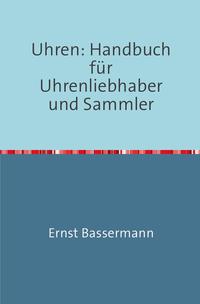 Uhren: Handbuch für Uhrenliebhaber und Sammler

Ernst Bassermann